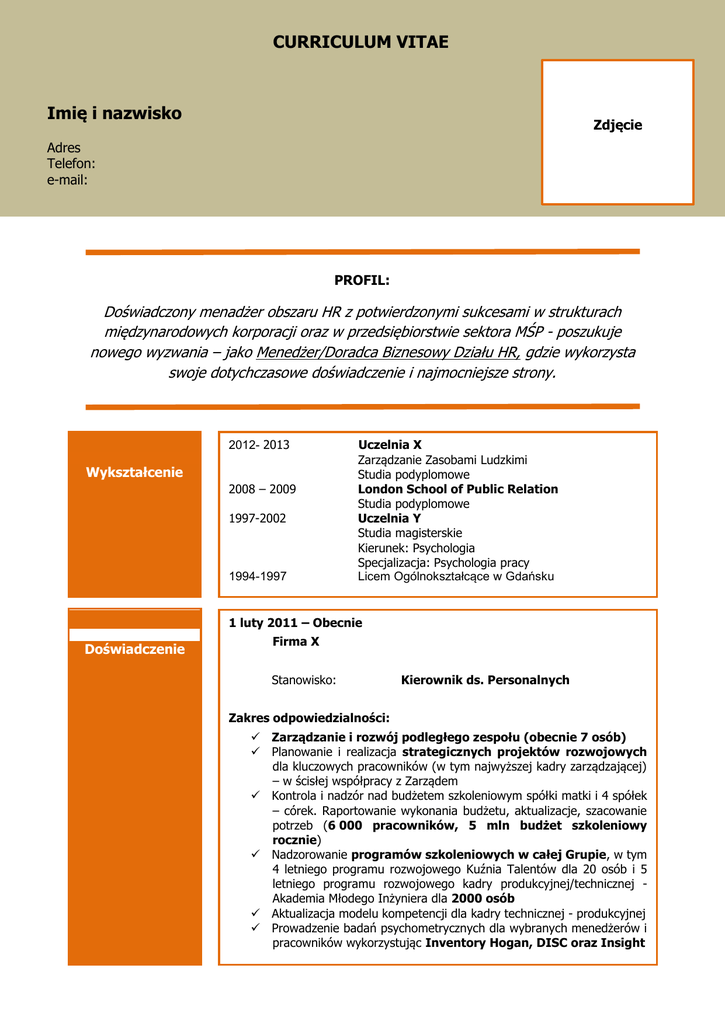 CURRICULUM VITAE

Imię i nazwisko

Adres
Telefon:
e-mail:

Zdjęcie

PROFIL:

Doświadczony menadżer obszaru HR z potwierdzonymi sukcesami w strukturach międzynarodowych korporacji oraz w przedsiębiorstwie sektora MŚP - poszukuje nowego wyzwania – jako Menedżer/Doradca Biznesowy Działu HR, gdzie wykorzysta swoje dotychczasowe doświadczenie i najmocniejsze strony.

Wykształcenie

2012- 2013 Uczelnia X
Zarządzanie Zasobami Ludzkimi
Studia podyplomowe
2008 – 2009 London School of Public Relation
Studia podyplomowe
1997-2002 Uczelnia Y
Studia magisterskie
Kierunek: Psychologia
Specjalizacja: Psychologia pracy
1994-1997 Licem Ogólnokształcące w Gdańsku

Doświadczenie

1 luty 2011 – Obecnie
Firma X

Stanowisko: Kierownik ds. Personalnych

Zakres odpowiedzialności:
✓ Zarządzanie i rozwój podległego zespołu (obecnie 7 osób)
✓ Planowanie i realizacja strategicznych projektów rozwojowych dla kluczowych pracowników (w tym najwyższej kadry zarządzającej) – w ścisłej współpracy z Zarządem
✓ Kontrola i nadzór nad budżetem szkoleniowym spółki matki i 4 spółek – córek. Raportowanie wykonania budżetu, aktualizacje, szacowanie potrzeb (6 000 pracowników, 5 mln budżet szkoleniowy rocznie)
✓ Nadzorowanie programów szkoleniowych w całej Grupie, w tym 4 letniego programu rozwojowego Kuźnia Talentów dla 20 osób i 5 letniego programu rozwojowego kadry produkcyjnej/technicznej - Akademia Młodego Inżyniera dla 2000 osób
✓ Aktualizacja modelu kompetencji dla kadry technicznej - produkcyjnej
✓ Prowadzenie badań psychometrycznych dla wybranych menedżerów i pracowników wykorzystując Inventory Hogan, DISC oraz Insight